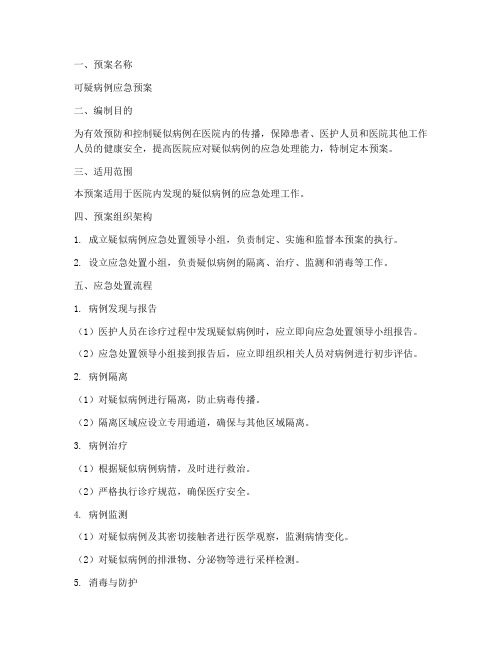 一、预案名称

可疑病例应急预案

二、编制目的

为有效预防和控制疑似病例在医院内的传播，保障患者、医护人员和医院其他工作人员的健康安全，提高医院应对疑似病例的应急处理能力，特制定本预案。

三、适用范围

本预案适用于医院内发现的疑似病例的应急处理工作。

四、预案组织架构

1. 成立疑似病例应急处置领导小组，负责制定、实施和监督本预案的执行。

2. 设立应急处置小组，负责疑似病例的隔离、治疗、监测和消毒等工作。

五、应急处置流程

1. 病例发现与报告

（1）医护人员在诊疗过程中发现疑似病例时，应立即向应急处置领导小组报告。

（2）应急处置领导小组接到报告后，应立即组织相关人员对病例进行初步评估。

2. 病例隔离

（1）对疑似病例进行隔离，防止病毒传播。

（2）隔离区域应设立专用通道，确保与其他区域隔离。

3. 病例治疗

（1）根据疑似病例病情，及时进行救治。

（2）严格执行诊疗规范，确保医疗安全。

4. 病例监测

（1）对疑似病例及其密切接触者进行医学观察，监测病情变化。

（2）对疑似病例的排泄物、分泌物等进行采样检测。

5. 消毒与防护